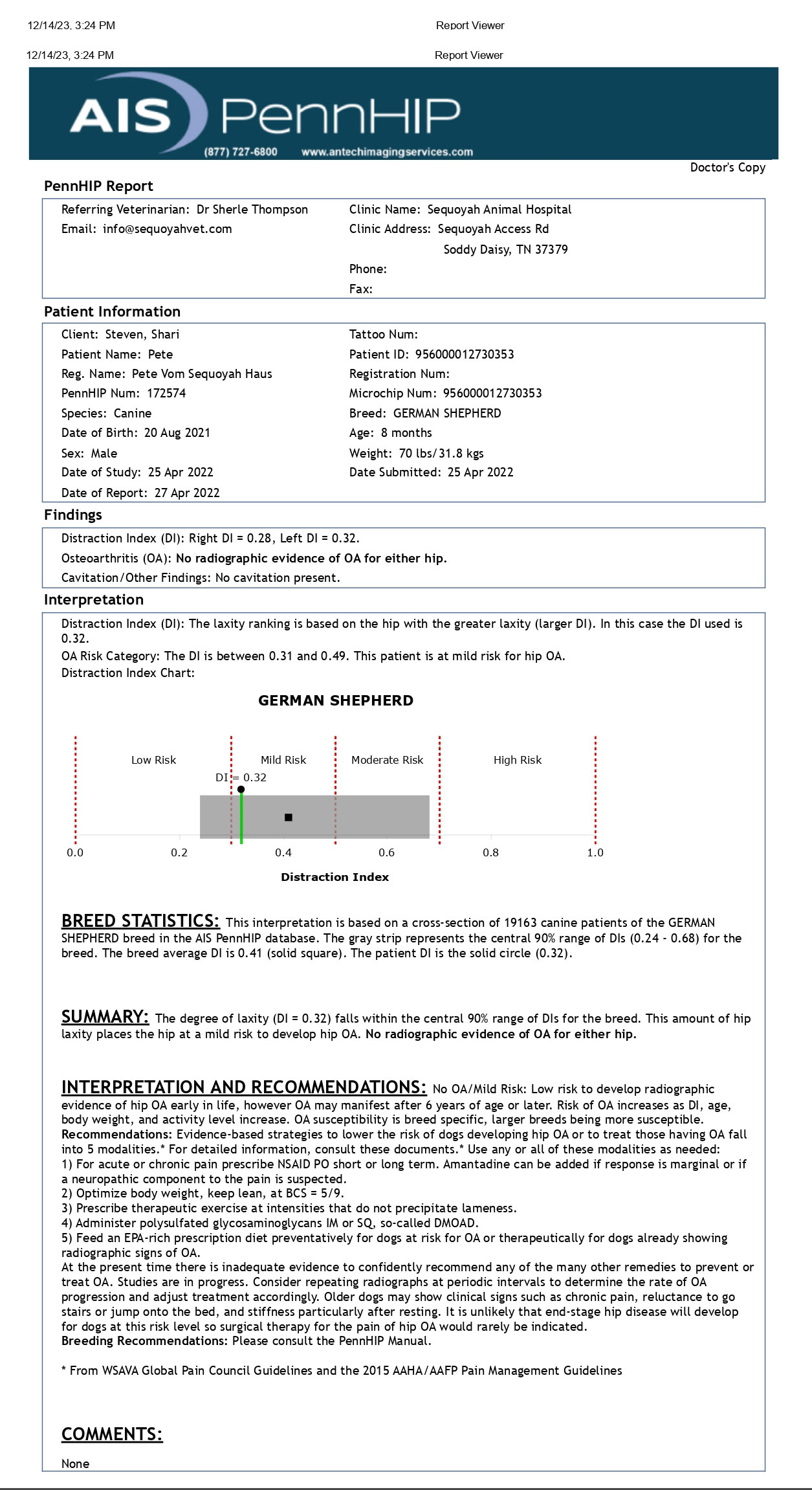 12/14/23, 3:24 PM Report Viewer

12/14/23, 3:24 PM Report Viewer

AIS PennHIP
(877) 727-6800 www.antechimagingservices.com

Doctor's Copy

PennHIP Report

Referring Veterinarian: Dr Sherle Thompson
Email: info@sequoyahvet.com

Clinic Name: Sequoyah Animal Hospital
Clinic Address: Sequoyah Access Rd
Soddy Daisy, TN 37379
Phone:
Fax:

Patient Information

Client: Steven, Shari
Patient Name: Pete
Reg. Name: Pete Vom Sequoyah Haus
PennHIP Num: 172574
Species: Canine
Date of Birth: 20 Aug 2021
Sex: Male
Date of Study: 25 Apr 2022
Date of Report: 27 Apr 2022

Tattoo Num:
Patient ID: 956000012730353
Registration Num:
Microchip Num: 956000012730353
Breed: GERMAN SHEPHERD
Age: 8 months
Weight: 70 lbs/31.8 kgs
Date Submitted: 25 Apr 2022

Findings

Distraction Index (DI): Right DI = 0.28, Left DI = 0.32.
Osteoarthritis (OA): No radiographic evidence of OA for either hip.
Cavitation/Other Findings: No cavitation present.

Interpretation

Distraction Index (DI): The laxity ranking is based on the hip with the greater laxity (larger DI). In this case the DI used is 0.32.
OA Risk Category: The DI is between 0.31 and 0.49. This patient is at mild risk for hip OA.
Distraction Index Chart:

GERMAN SHEPHERD

Low Risk
Mild Risk
Moderate Risk
High Risk
DI = 0.32
0.0
0.2
0.4
0.6
0.8
1.0
Distraction Index

BREED STATISTICS: This interpretation is based on a cross-section of 19163 canine patients of the GERMAN SHEPHERD breed in the AIS PennHIP database. The gray strip represents the central 90% range of DIs (0.24 - 0.68) for the breed. The breed average DI is 0.41 (solid square). The patient DI is the solid circle (0.32).

SUMMARY: The degree of laxity (DI = 0.32) falls within the central 90% range of DIs for the breed. This amount of hip laxity places the hip at a mild risk to develop hip OA. No radiographic evidence of OA for either hip.

INTERPRETATION AND RECOMMENDATIONS: No OA/Mild Risk: Low risk to develop radiographic evidence of hip OA early in life, however OA may manifest after 6 years of age or later. Risk of OA increases as DI, age, body weight, and activity level increase. OA susceptibility is breed specific, larger breeds being more susceptible.
Recommendations: Evidence-based strategies to lower the risk of dogs developing hip OA or to treat those having OA fall into 5 modalities.* For detailed information, consult these documents.* Use any or all of these modalities as needed:
1) For acute or chronic pain prescribe NSAID PO short or long term. Amantadine can be added if response is marginal or if a neuropathic component to the pain is suspected.
2) Optimize body weight, keep lean, at BCS = 5/9.
3) Prescribe therapeutic exercise at intensities that do not precipitate lameness.
4) Administer polysulfated glycosaminoglycans IM or SQ, so-called DMOAD.
5) Feed an EPA-rich prescription diet preventatively for dogs at risk for OA or therapeutically for dogs already showing radiographic signs of OA.
At the present time there is inadequate evidence to confidently recommend any of the many other remedies to prevent or treat OA. Studies are in progress. Consider repeating radiographs at periodic intervals to determine the rate of OA progression and adjust treatment accordingly. Older dogs may show clinical signs such as chronic pain, reluctance to go stairs or jump onto the bed, and stiffness particularly after resting. It is unlikely that end-stage hip disease will develop for dogs at this risk level so surgical therapy for the pain of hip OA would rarely be indicated.
Breeding Recommendations: Please consult the PennHIP Manual.

* From WSAVA Global Pain Council Guidelines and the 2015 AAHA/AAFP Pain Management Guidelines

COMMENTS:

None